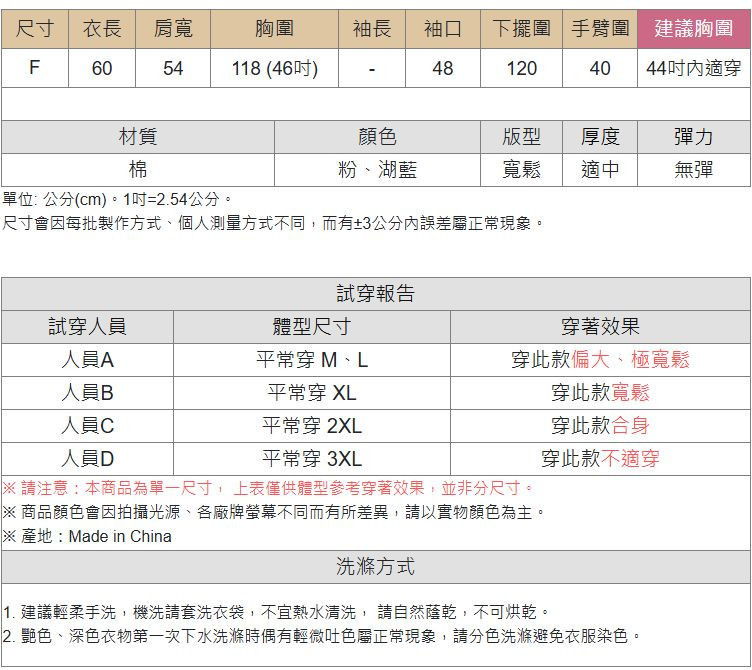 | 尺寸 | 衣長 | 肩寬 | 胸圍 | 袖長 | 袖口 | 下擺圍 | 手臂圍 | 建議胸圍 |
|---|---|---|---|---|---|---|---|---|
| F | 60 | 54 | 118 (46吋) | - | 48 | 120 | 40 | 44吋內適穿 |

| 材質 | 顏色 | 版型 | 厚度 | 彈力 |
|---|---|---|---|---|
| 棉 | 粉、湖藍 | 寬鬆 | 適中 | 無彈 |

單位: 公分(cm)。1吋=2.54公分。
尺寸會因每批製作方式、個人測量方式不同，而有±3公分內誤差屬正常現象。

試穿報告

| 試穿人員 | 體型尺寸 | 穿著效果 |
|---|---|---|
| 人員A | 平常穿 M、L | 穿此款偏大、極寬鬆 |
| 人員B | 平常穿 XL | 穿此款寬鬆 |
| 人員C | 平常穿 2XL | 穿此款合身 |
| 人員D | 平常穿 3XL | 穿此款不適穿 |

※ 請注意：本商品為單一尺寸， 上表僅供體型參考穿著效果，並非分尺寸。
※ 商品顏色會因拍攝光源、各廠牌螢幕不同而有所差異，請以實物顏色為主。
※ 產地：Made in China

洗滌方式

1. 建議輕柔手洗，機洗請套洗衣袋，不宜熱水清洗， 請自然蔭乾，不可烘乾。
2. 艷色、深色衣物第一次下水洗滌時偶有輕微吐色屬正常現象，請分色洗滌避免衣服染色。